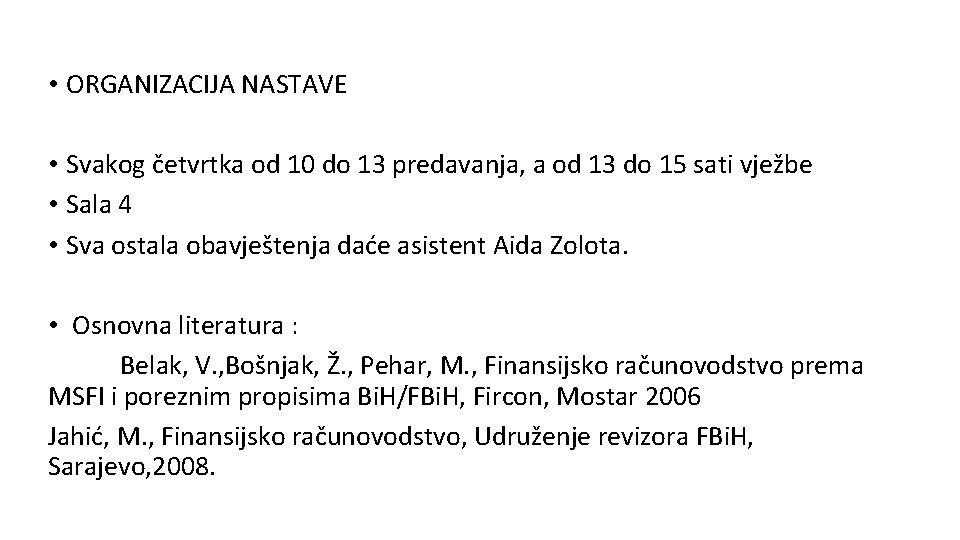 • ORGANIZACIJA NASTAVE

• Svakog četvrtka od 10 do 13 predavanja, a od 13 do 15 sati vježbe
• Sala 4
• Sva ostala obavještenja daće asistent Aida Zolota.

• Osnovna literatura :
Belak, V.,Bošnjak, Ž., Pehar, M., Finansijsko računovodstvo prema MSFI i poreznim propisima BiH/FBiH, Fircon, Mostar 2006
Jahić, M., Finansijsko računovodstvo, Udruženje revizora FBiH, Sarajevo,2008.